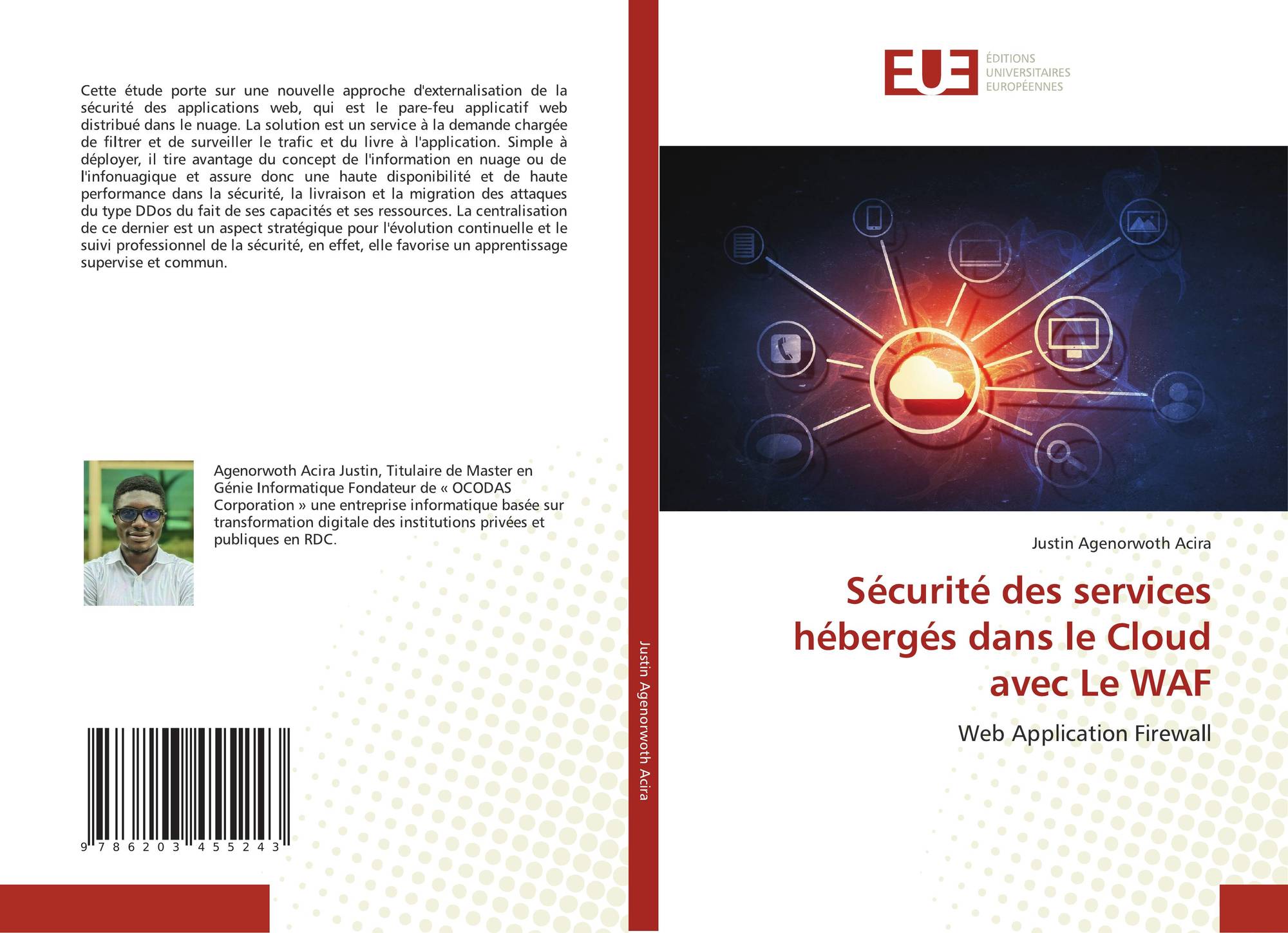 Cette étude porte sur une nouvelle approche d'externalisation de la sécurité des applications web, qui est le pare-feu applicatif web distribué dans le nuage. La solution est un service à la demande chargée de filtrer et de surveiller le trafic et du livre à l'application. Simple à déployer, il tire avantage du concept de l'information en nuage ou de l'infonuagique et assure donc une haute disponibilité et de haute performance dans la sécurité, la livraison et la migration des attaques du type DDos du fait de ses capacités et ses ressources. La centralisation de ce dernier est un aspect stratégique pour l'évolution continuelle et le suivi professionnel de la sécurité, en effet, elle favorise un apprentissage supervise et commun.

Agenorwoth Acira Justin, Titulaire de Master en Génie Informatique Fondateur de « OCODAS Corporation » une entreprise informatique basée sur transformation digitale des institutions privées et publiques en RDC.

9 786203 455243

Justin Agenorwoth Acira

EUE ÉDITIONS UNIVERSITAIRES EUROPÉENNES

Justin Agenorwoth Acira

Sécurité des services hébergés dans le Cloud avec Le WAF

Web Application Firewall